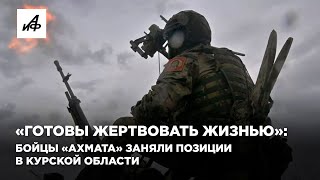 АиФ

«ГОТОВЫ ЖЕРТВОВАТЬ ЖИЗНЬЮ»:
БОЙЦЫ «АХМАТА» ЗАНЯЛИ ПОЗИЦИИ В КУРСКОЙ ОБЛАСТИ